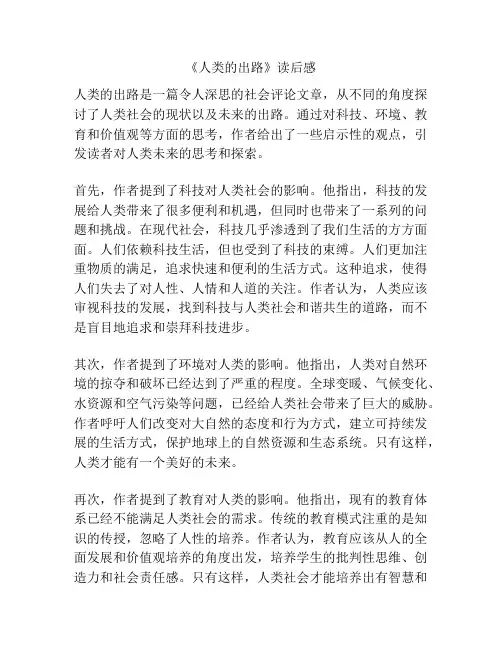 《人类的出路》读后感

人类的出路是一篇令人深思的社会评论文章，从不同的角度探讨了人类社会的现状以及未来的出路。通过对科技、环境、教育和价值观等方面的思考，作者给出了一些启示性的观点，引发读者对人类未来的思考和探索。

首先，作者提到了科技对人类社会的影响。他指出，科技的发展给人类带来了很多便利和机遇，但同时也带来了一系列的问题和挑战。在现代社会，科技几乎渗透到了我们生活的方方面面。人们依赖科技生活，但也受到了科技的束缚。人们更加注重物质的满足，追求快速和便利的生活方式。这种追求，使得人们失去了对人性、人情和人道的关注。作者认为，人类应该审视科技的发展，找到科技与人类社会和谐共生的道路，而不是盲目地追求和崇拜科技进步。

其次，作者提到了环境对人类的影响。他指出，人类对自然环境的掠夺和破坏已经达到了严重的程度。全球变暖、气候变化、水资源和空气污染等问题，已经给人类社会带来了巨大的威胁。作者呼吁人们改变对大自然的态度和行为方式，建立可持续发展的生活方式，保护地球上的自然资源和生态系统。只有这样，人类才能有一个美好的未来。

再次，作者提到了教育对人类的影响。他指出，现有的教育体系已经不能满足人类社会的需求。传统的教育模式注重的是知识的传授，忽略了人性的培养。作者认为，教育应该从人的全面发展和价值观培养的角度出发，培养学生的批判性思维、创造力和社会责任感。只有这样，人类社会才能培养出有智慧和